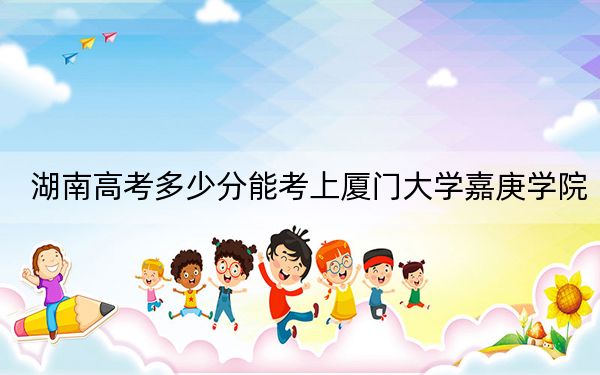 湖南高考多少分能考上厦门大学嘉庚学院